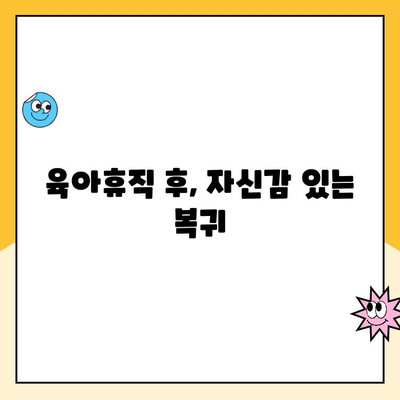 육아휴직 후, 자신감 있는 복귀